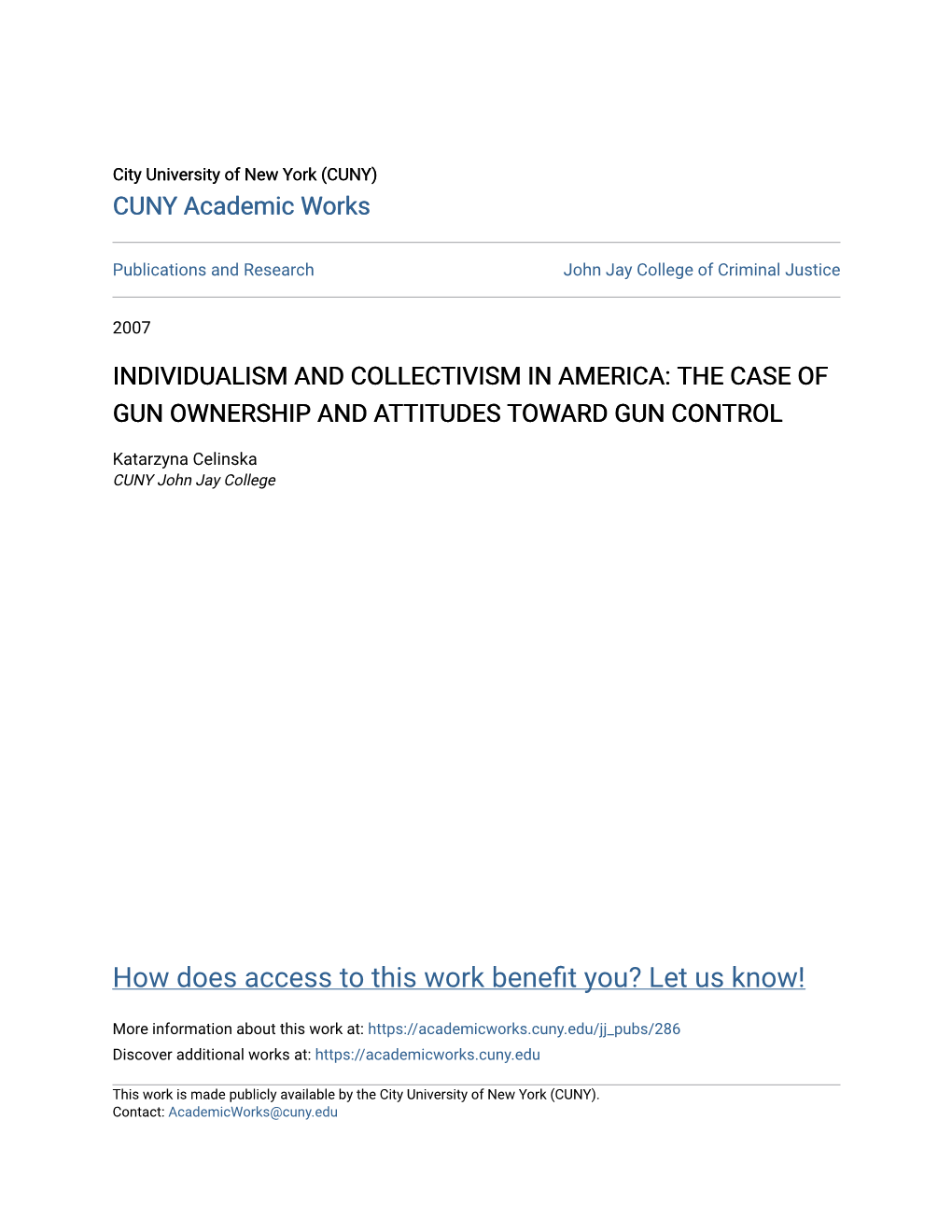 City University of New York (CUNY)
CUNY Academic Works

Publications and Research

John Jay College of Criminal Justice

2007

INDIVIDUALISM AND COLLECTIVISM IN AMERICA: THE CASE OF GUN OWNERSHIP AND ATTITUDES TOWARD GUN CONTROL

Katarzyna Celinska
CUNY John Jay College

How does access to this work benefit you? Let us know!

More information about this work at: https://academicworks.cuny.edu/jj_pubs/286
Discover additional works at: https://academicworks.cuny.edu

This work is made publicly available by the City University of New York (CUNY).
Contact: AcademicWorks@cuny.edu